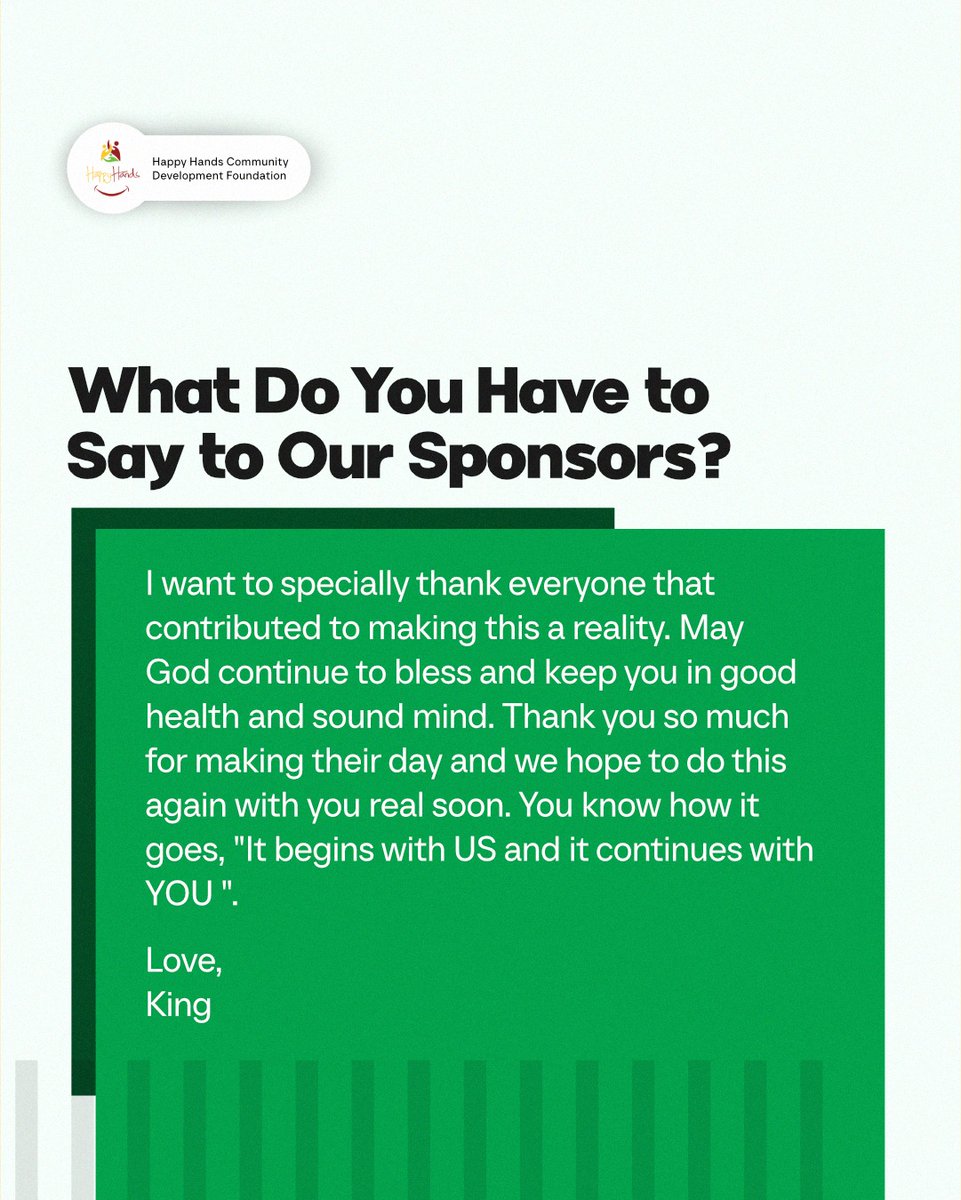 Happy Hands

Happy Hands Community Development Foundation

What Do You Have to Say to Our Sponsors?

I want to specially thank everyone that contributed to making this a reality. May God continue to bless and keep you in good health and sound mind. Thank you so much for making their day and we hope to do this again with you real soon. You know how it goes, "It begins with US and it continues with YOU ".

Love,
King